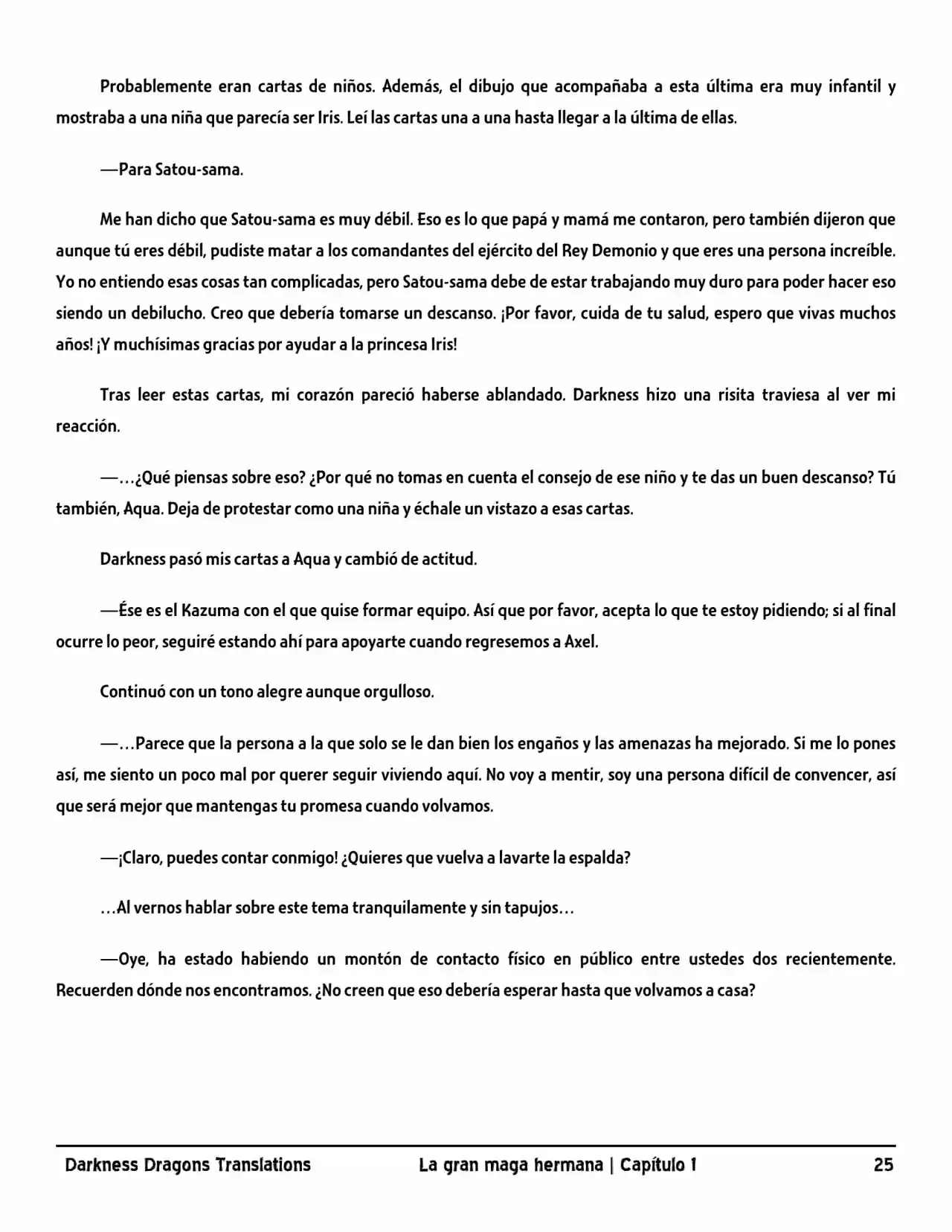 Probablemente eran cartas de niños. Además, el dibujo que acompañaba a esta última era muy infantil y mostraba a una niña que parecía ser Iris. Leí las cartas una a una hasta llegar a la última de ellas.

—Para Satou-sama.

Me han dicho que Satou-sama es muy débil. Eso es lo que papá y mamá me contaron, pero también dijeron que aunque tú eres débil, pudiste matar a los comandantes del ejército del Rey Demonio y que eres una persona increíble. Yo no entiendo esas cosas tan complicadas, pero Satou-sama debe de estar trabajando muy duro para poder hacer eso siendo un debilucho. Creo que debería tomarse un descanso. ¡Por favor, cuida de tu salud, espero que vivas muchos años! ¡Y muchísimas gracias por ayudar a la princesa Iris!

Tras leer estas cartas, mi corazón pareció haberse ablandado. Darkness hizo una risita traviesa al ver mi reacción.

—…¿Qué piensas sobre eso? ¿Por qué no tomas en cuenta el consejo de ese niño y te das un buen descanso? Tú también, Aqua. Deja de protestar como una niña y échale un vistazo a esas cartas.

Darkness pasó mis cartas a Aqua y cambió de actitud.

—Ése es el Kazuma con el que quise formar equipo. Así que por favor, acepta lo que te estoy pidiendo; si al final ocurre lo peor, seguiré estando ahí para apoyarte cuando regresemos a Axel.

Continuó con un tono alegre aunque orgulloso.

—…Parece que la persona a la que solo se le dan bien los engaños y las amenazas ha mejorado. Si me lo pones así, me siento un poco mal por querer seguir viviendo aquí. No voy a mentir, soy una persona difícil de convencer, así que será mejor que mantengas tu promesa cuando volvamos.

—¡Claro, puedes contar conmigo! ¿Quieres que vuelva a lavarte la espalda?

…Al vernos hablar sobre este tema tranquilamente y sin tapujos…

—Oye, ha estado habiendo un montón de contacto físico en público entre ustedes dos recientemente. Recuerden dónde nos encontramos. ¿No creen que eso debería esperar hasta que volvamos a casa?

Darkness Dragons Translations La gran maga hermana | Capítulo 1 25